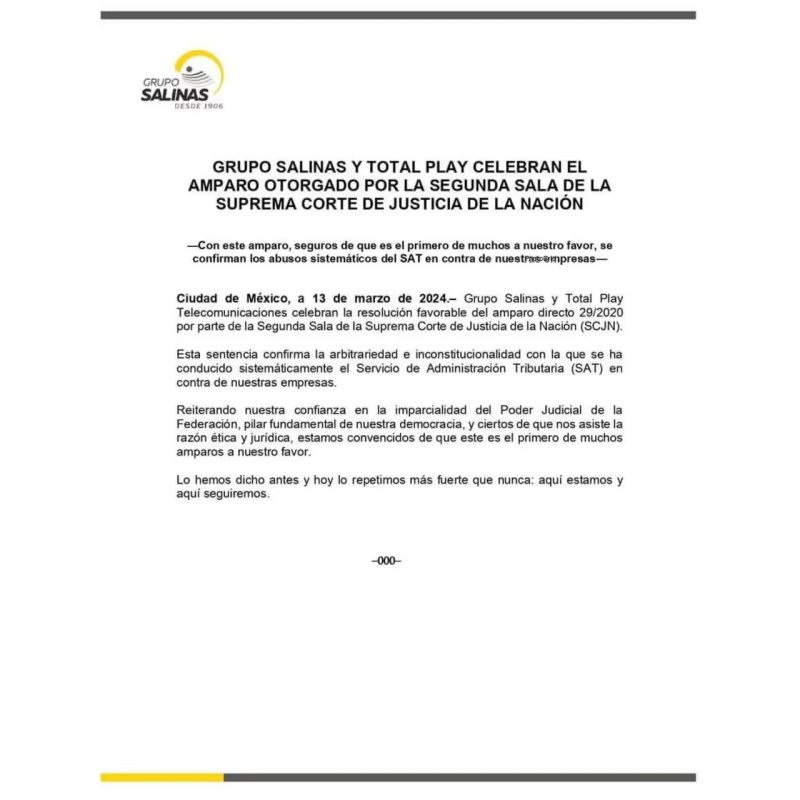 GRUPO
SALINAS
DESDE 1906

GRUPO SALINAS Y TOTAL PLAY CELEBRAN EL AMPARO OTORGADO POR LA SEGUNDA SALA DE LA SUPREMA CORTE DE JUSTICIA DE LA NACIÓN

—Con este amparo, seguros de que es el primero de muchos a nuestro favor, se confirman los abusos sistemáticos del SAT en contra de nuestras empresas—

Ciudad de México, a 13 de marzo de 2024.– Grupo Salinas y Total Play Telecomunicaciones celebran la resolución favorable del amparo directo 29/2020 por parte de la Segunda Sala de la Suprema Corte de Justicia de la Nación (SCJN).

Esta sentencia confirma la arbitrariedad e inconstitucionalidad con la que se ha conducido sistemáticamente el Servicio de Administración Tributaria (SAT) en contra de nuestras empresas.

Reiterando nuestra confianza en la imparcialidad del Poder Judicial de la Federación, pilar fundamental de nuestra democracia, y ciertos de que nos asiste la razón ética y jurídica, estamos convencidos de que este es el primero de muchos amparos a nuestro favor.

Lo hemos dicho antes y hoy lo repetimos más fuerte que nunca: aquí estamos y aquí seguiremos.

–000–